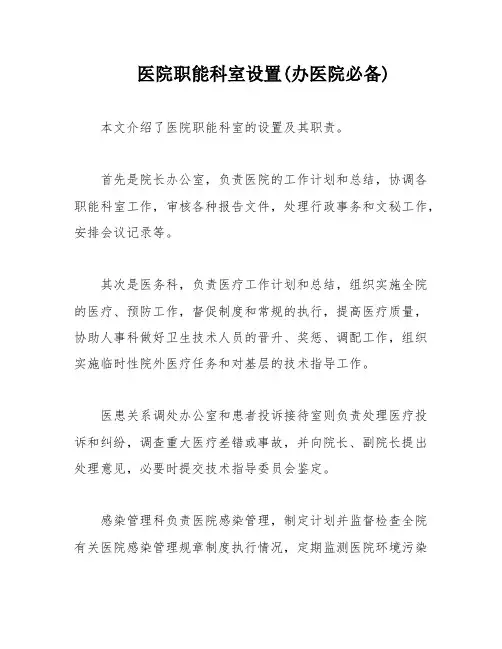 医院职能科室设置(办医院必备)

本文介绍了医院职能科室的设置及其职责。

首先是院长办公室，负责医院的工作计划和总结，协调各职能科室工作，审核各种报告文件，处理行政事务和文秘工作，安排会议记录等。

其次是医务科，负责医疗工作计划和总结，组织实施全院的医疗、预防工作，督促制度和常规的执行，提高医疗质量，协助人事科做好卫生技术人员的晋升、奖惩、调配工作，组织实施临时性院外医疗任务和对基层的技术指导工作。

医患关系调处办公室和患者投诉接待室则负责处理医疗投诉和纠纷，调查重大医疗差错或事故，并向院长、副院长提出处理意见，必要时提交技术指导委员会鉴定。

感染管理科负责医院感染管理，制定计划并监督检查全院有关医院感染管理规章制度执行情况，定期监测医院环境污染